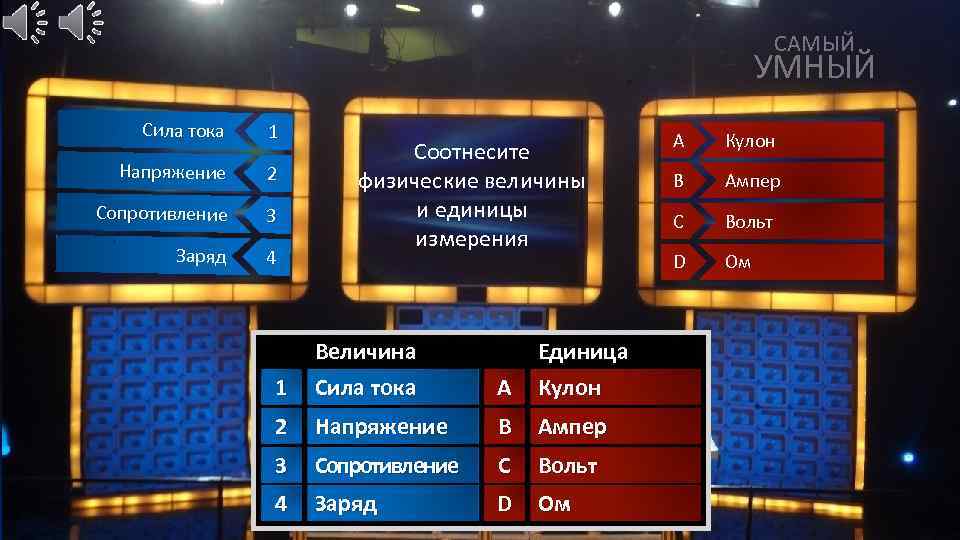 САМЫЙ
УМНЫЙ

Сила тока 1
Напряжение 2
Сопротивление 3
Заряд 4

Соотнесите физические величины и единицы измерения

A Кулон
B Ампер
C Вольт
D Ом

| | Величина | | Единица |
|---|---|---|---|
| 1 | Сила тока | A | Кулон |
| 2 | Напряжение | B | Ампер |
| 3 | Сопротивление | C | Вольт |
| 4 | Заряд | D | Ом |